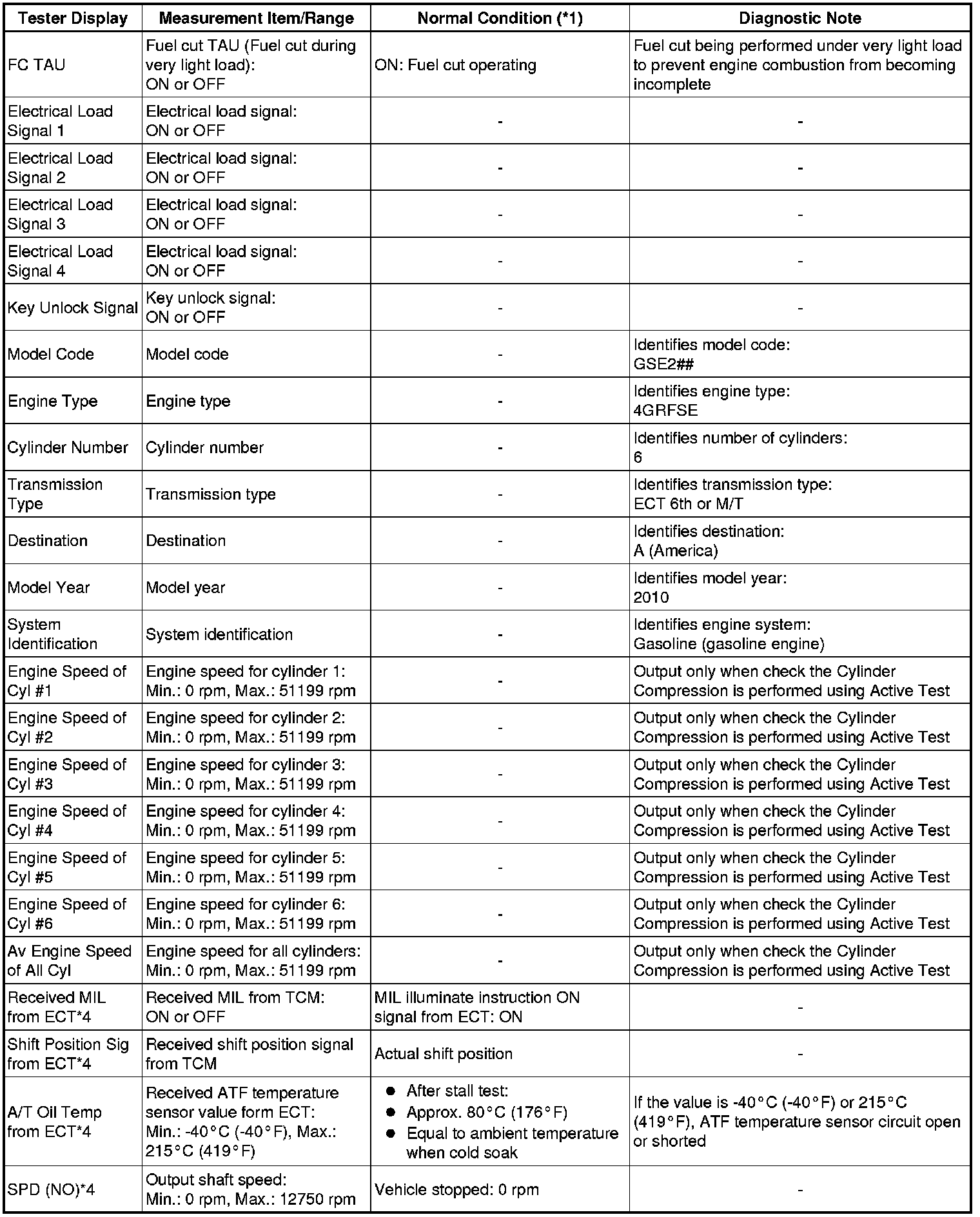 | Tester Display | Measurement Item/Range | Normal Condition (*1) | Diagnostic Note |
|---|---|---|---|
| FC TAU | Fuel cut TAU (Fuel cut during very light load): ON or OFF | ON: Fuel cut operating | Fuel cut being performed under very light load to prevent engine combustion from becoming incomplete |
| Electrical Load Signal 1 | Electrical load signal: ON or OFF | - | - |
| Electrical Load Signal 2 | Electrical load signal: ON or OFF | - | - |
| Electrical Load Signal 3 | Electrical load signal: ON or OFF | - | - |
| Electrical Load Signal 4 | Electrical load signal: ON or OFF | - | - |
| Key Unlock Signal | Key unlock signal: ON or OFF | - | - |
| Model Code | Model code | - | Identifies model code: GSE2## |
| Engine Type | Engine type | - | Identifies engine type: 4GRFSE |
| Cylinder Number | Cylinder number | - | Identifies number of cylinders: 6 |
| Transmission Type | Transmission type | - | Identifies transmission type: ECT 6th or M/T |
| Destination | Destination | - | Identifies destination: A (America) |
| Model Year | Model year | - | Identifies model year: 2010 |
| System Identification | System identification | - | Identifies engine system: Gasoline (gasoline engine) |
| Engine Speed of Cyl #1 | Engine speed for cylinder 1: Min.: 0 rpm, Max.: 51199 rpm | - | Output only when check the Cylinder Compression is performed using Active Test |
| Engine Speed of Cyl #2 | Engine speed for cylinder 2: Min.: 0 rpm, Max.: 51199 rpm | - | Output only when check the Cylinder Compression is performed using Active Test |
| Engine Speed of Cyl #3 | Engine speed for cylinder 3: Min.: 0 rpm, Max.: 51199 rpm | - | Output only when check the Cylinder Compression is performed using Active Test |
| Engine Speed of Cyl #4 | Engine speed for cylinder 4: Min.: 0 rpm, Max.: 51199 rpm | - | Output only when check the Cylinder Compression is performed using Active Test |
| Engine Speed of Cyl #5 | Engine speed for cylinder 5: Min.: 0 rpm, Max.: 51199 rpm | - | Output only when check the Cylinder Compression is performed using Active Test |
| Engine Speed of Cyl #6 | Engine speed for cylinder 6: Min.: 0 rpm, Max.: 51199 rpm | - | Output only when check the Cylinder Compression is performed using Active Test |
| Av Engine Speed of All Cyl | Engine speed for all cylinders: Min.: 0 rpm, Max.: 51199 rpm | - | Output only when check the Cylinder Compression is performed using Active Test |
| Received MIL from ECT*4 | Received MIL from TCM: ON or OFF | MIL illuminate instruction ON signal from ECT: ON | - |
| Shift Position Sig from ECT*4 | Received shift position signal from TCM | Actual shift position | - |
| A/T Oil Temp from ECT*4 | Received ATF temperature sensor value form ECT: Min.: -40°C (-40°F), Max.: 215°C (419°F) | ● After stall test: ● Approx. 80°C (176°F) ● Equal to ambient temperature when cold soak | If the value is -40°C (-40°F) or 215°C (419°F), ATF temperature sensor circuit open or shorted |
| SPD (NO)*4 | Output shaft speed: Min.: 0 rpm, Max.: 12750 rpm | Vehicle stopped: 0 rpm | - |